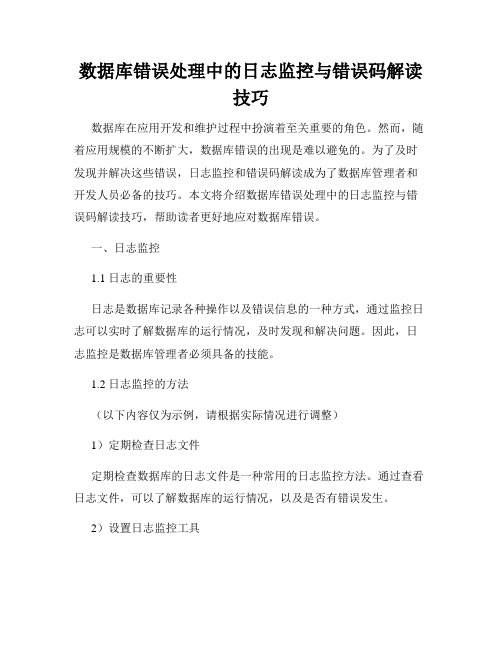 数据库错误处理中的日志监控与错误码解读技巧

数据库在应用开发和维护过程中扮演着至关重要的角色。然而，随着应用规模的不断扩大，数据库错误的出现是难以避免的。为了及时发现并解决这些错误，日志监控和错误码解读成为了数据库管理者和开发人员必备的技巧。本文将介绍数据库错误处理中的日志监控与错误码解读技巧，帮助读者更好地应对数据库错误。

一、日志监控

1.1 日志的重要性

日志是数据库记录各种操作以及错误信息的一种方式，通过监控日志可以实时了解数据库的运行情况，及时发现和解决问题。因此，日志监控是数据库管理者必须具备的技能。

1.2 日志监控的方法

（以下内容仅为示例，请根据实际情况进行调整）

1）定期检查日志文件

定期检查数据库的日志文件是一种常用的日志监控方法。通过查看日志文件，可以了解数据库的运行情况，以及是否有错误发生。

2）设置日志监控工具